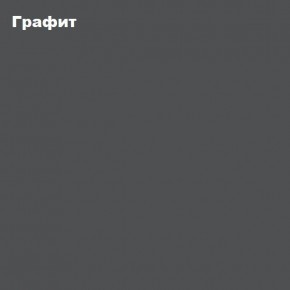 Графит